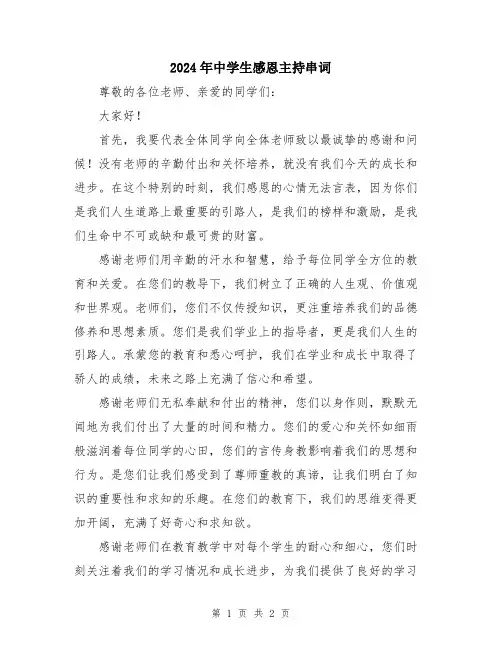 2024年中学生感恩主持串词

尊敬的各位老师、亲爱的同学们：

大家好！

首先，我要代表全体同学向全体老师致以最诚挚的感谢和问候！没有老师的辛勤付出和关怀培养，就没有我们今天的成长和进步。在这个特别的时刻，我们感恩的心情无法言表，因为你们是我们人生道路上最重要的引路人，是我们的榜样和激励，是我们生命中不可或缺和最可贵的财富。

感谢老师们用辛勤的汗水和智慧，给予每位同学全方位的教育和关爱。在您们的教导下，我们树立了正确的人生观、价值观和世界观。老师们，您们不仅传授知识，更注重培养我们的品德修养和思想素质。您们是我们学业上的指导者，更是我们人生的引路人。承蒙您的教育和悉心呵护，我们在学业和成长中取得了骄人的成绩，未来之路上充满了信心和希望。

感谢老师们无私奉献和付出的精神，您们以身作则，默默无闻地为我们付出了大量的时间和精力。您们的爱心和关怀如细雨般滋润着每位同学的心田，您们的言传身教影响着我们的思想和行为。是您们让我们感受到了尊师重教的真谛，让我们明白了知识的重要性和求知的乐趣。在您们的教育下，我们的思维变得更加开阔，充满了好奇心和求知欲。

感谢老师们在教育教学中对每个学生的耐心和细心，您们时刻关注着我们的学习情况和成长进步，为我们提供了良好的学习

第 1 页 共 2 页